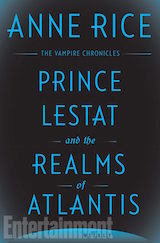 ANNE RICE

THE VAMPIRE CHRONICLES

PRINCE LESTAT

and the

REALMS

of

ATLANTIS

Entertainment